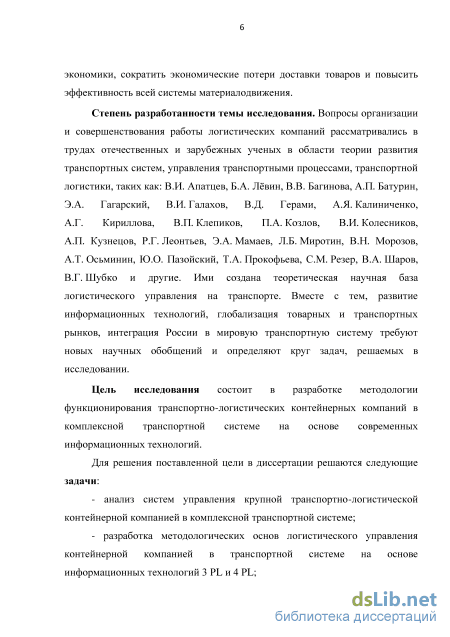 6

экономики, сократить экономические потери доставки товаров и повысить эффективность всей системы материалодвижения.

Степень разработанности темы исследования. Вопросы организации и совершенствования работы логистических компаний рассматривались в трудах отечественных и зарубежных ученых в области теории развития транспортных систем, управления транспортными процессами, транспортной логистики, таких как: В.И. Апатцев, Б.А. Лёвин, В.В. Багинова, А.П. Батурин, Э.А. Гагарский, В.И. Галахов, В.Д. Герами, А.Я. Калиниченко, А.Г. Кириллова, В.П. Клепиков, П.А. Козлов, В.И. Колесников, А.П. Кузнецов, Р.Г. Леонтьев, Э.А. Мамаев, Л.Б. Миротин, В.Н. Морозов, А.Т. Осьминин, Ю.О. Пазойский, Т.А. Прокофьева, С.М. Резер, В.А. Шаров, В.Г. Шубко и другие. Ими создана теоретическая научная база логистического управления на транспорте. Вместе с тем, развитие информационных технологий, глобализация товарных и транспортных рынков, интеграция России в мировую транспортную систему требуют новых научных обобщений и определяют круг задач, решаемых в исследовании.

Цель исследования состоит в разработке методологии функционирования транспортно-логистических контейнерных компаний в комплексной транспортной системе на основе современных информационных технологий.

Для решения поставленной цели в диссертации решаются следующие задачи:

- анализ систем управления крупной транспортно-логистической контейнерной компанией в комплексной транспортной системе;

- разработка методологических основ логистического управления контейнерной компанией в транспортной системе на основе информационных технологий 3 PL и 4 PL;

dsLib.net
библиотека диссертаций